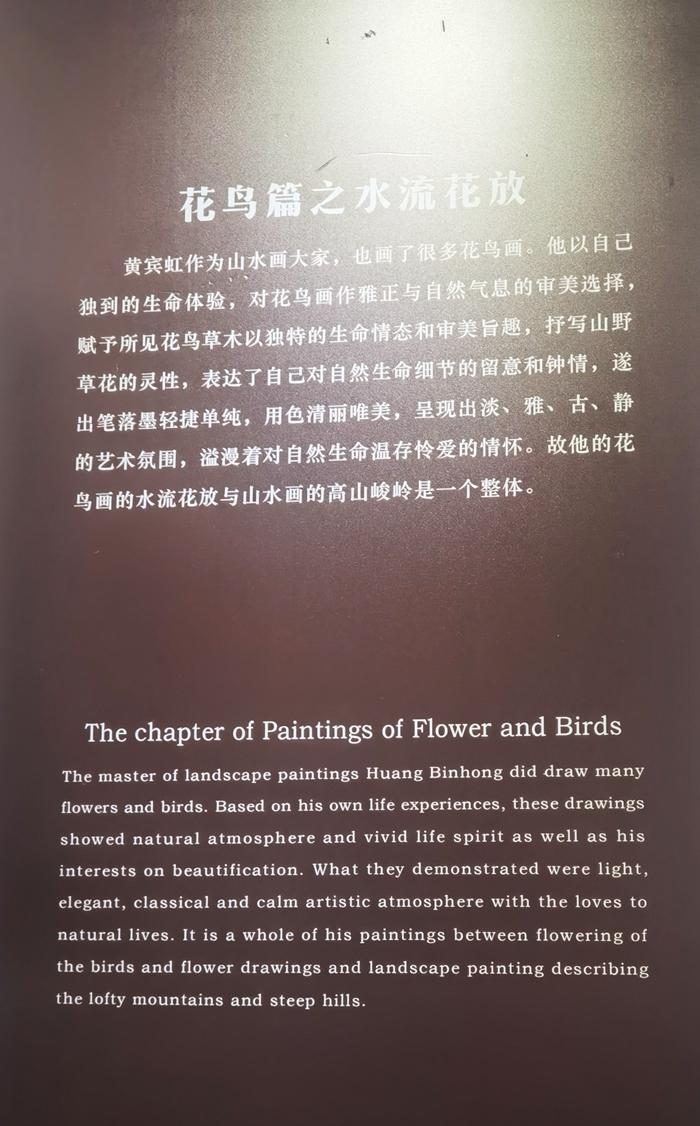 花鸟篇之水流花放

黄宾虹作为山水画大家，也画了很多花鸟画。他以自己独到的生命体验，对花鸟画作雅正与自然气息的审美选择，赋予所见花鸟草木以独特的生命情态和审美旨趣，抒写山野草花的灵性，表达了自己对自然生命细节的留意和钟情，遂出笔落墨轻捷单纯，用色清丽唯美，呈现出淡、雅、古、静的艺术氛围，溢漫着对自然生命温存怜爱的情怀。故他的花鸟画的水流花放与山水画的高山峻岭是一个整体。

The chapter of Paintings of Flower and Birds

The master of landscape paintings Huang Binhong did draw many flowers and birds. Based on his own life experiences, these drawings showed natural atmosphere and vivid life spirit as well as his interests on beautification. What they demonstrated were light, elegant, classical and calm artistic atmosphere with the loves to natural lives. It is a whole of his paintings between flowering of the birds and flower drawings and landscape painting describing the lofty mountains and steep hills.